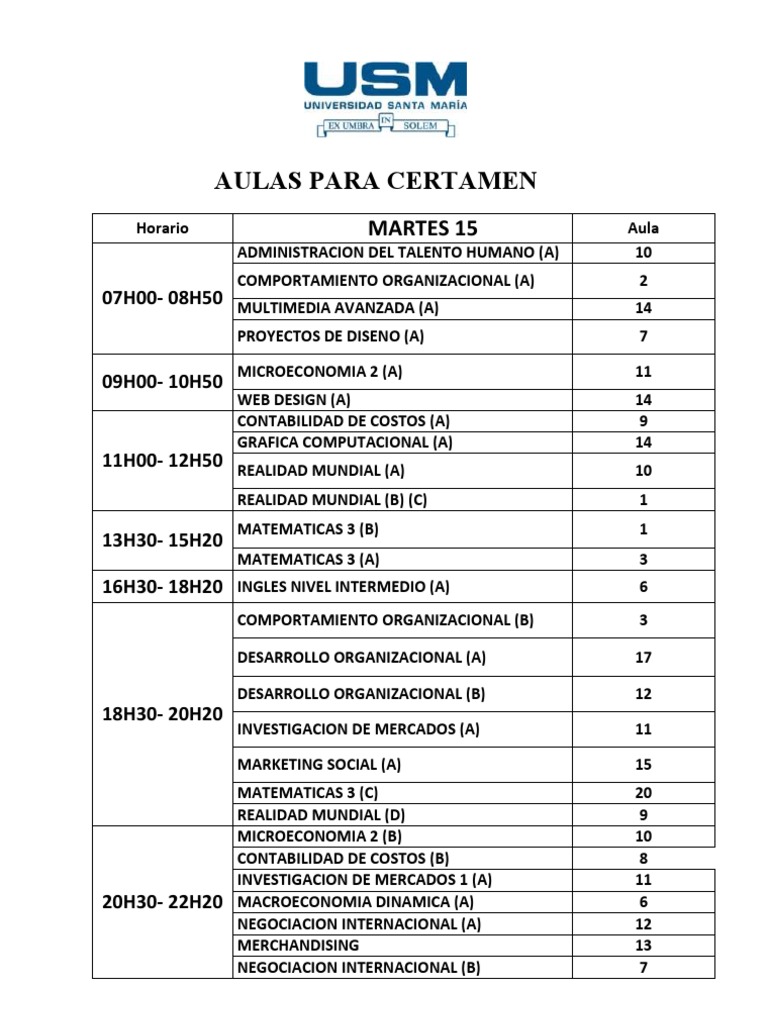 USM
UNIVERSIDAD SANTA MARÍA
EX UMBRA IN SOLEM

AULAS PARA CERTAMEN

| Horario | MARTES 15 | Aula |
|---|---|---|
| 07H00- 08H50 | ADMINISTRACION DEL TALENTO HUMANO (A) | 10 |
| | COMPORTAMIENTO ORGANIZACIONAL (A) | 2 |
| | MULTIMEDIA AVANZADA (A) | 14 |
| | PROYECTOS DE DISENO (A) | 7 |
| 09H00- 10H50 | MICROECONOMIA 2 (A) | 11 |
| | WEB DESIGN (A) | 14 |
| 11H00- 12H50 | CONTABILIDAD DE COSTOS (A) | 9 |
| | GRAFICA COMPUTACIONAL (A) | 14 |
| | REALIDAD MUNDIAL (A) | 10 |
| | REALIDAD MUNDIAL (B) (C) | 1 |
| 13H30- 15H20 | MATEMATICAS 3 (B) | 1 |
| | MATEMATICAS 3 (A) | 3 |
| 16H30- 18H20 | INGLES NIVEL INTERMEDIO (A) | 6 |
| 18H30- 20H20 | COMPORTAMIENTO ORGANIZACIONAL (B) | 3 |
| | DESARROLLO ORGANIZACIONAL (A) | 17 |
| | DESARROLLO ORGANIZACIONAL (B) | 12 |
| | INVESTIGACION DE MERCADOS (A) | 11 |
| | MARKETING SOCIAL (A) | 15 |
| | MATEMATICAS 3 (C) | 20 |
| | REALIDAD MUNDIAL (D) | 9 |
| 20H30- 22H20 | MICROECONOMIA 2 (B) | 10 |
| | CONTABILIDAD DE COSTOS (B) | 8 |
| | INVESTIGACION DE MERCADOS 1 (A) | 11 |
| | MACROECONOMIA DINAMICA (A) | 6 |
| | NEGOCIACION INTERNACIONAL (A) | 12 |
| | MERCHANDISING | 13 |
| | NEGOCIACION INTERNACIONAL (B) | 7 |